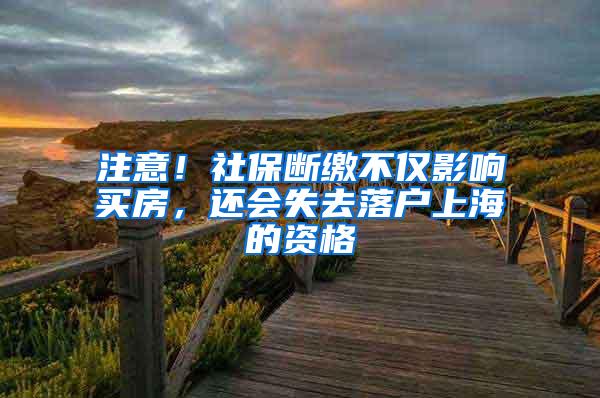 注意！社保断缴不仅影响买房，还会失去落户上海的资格